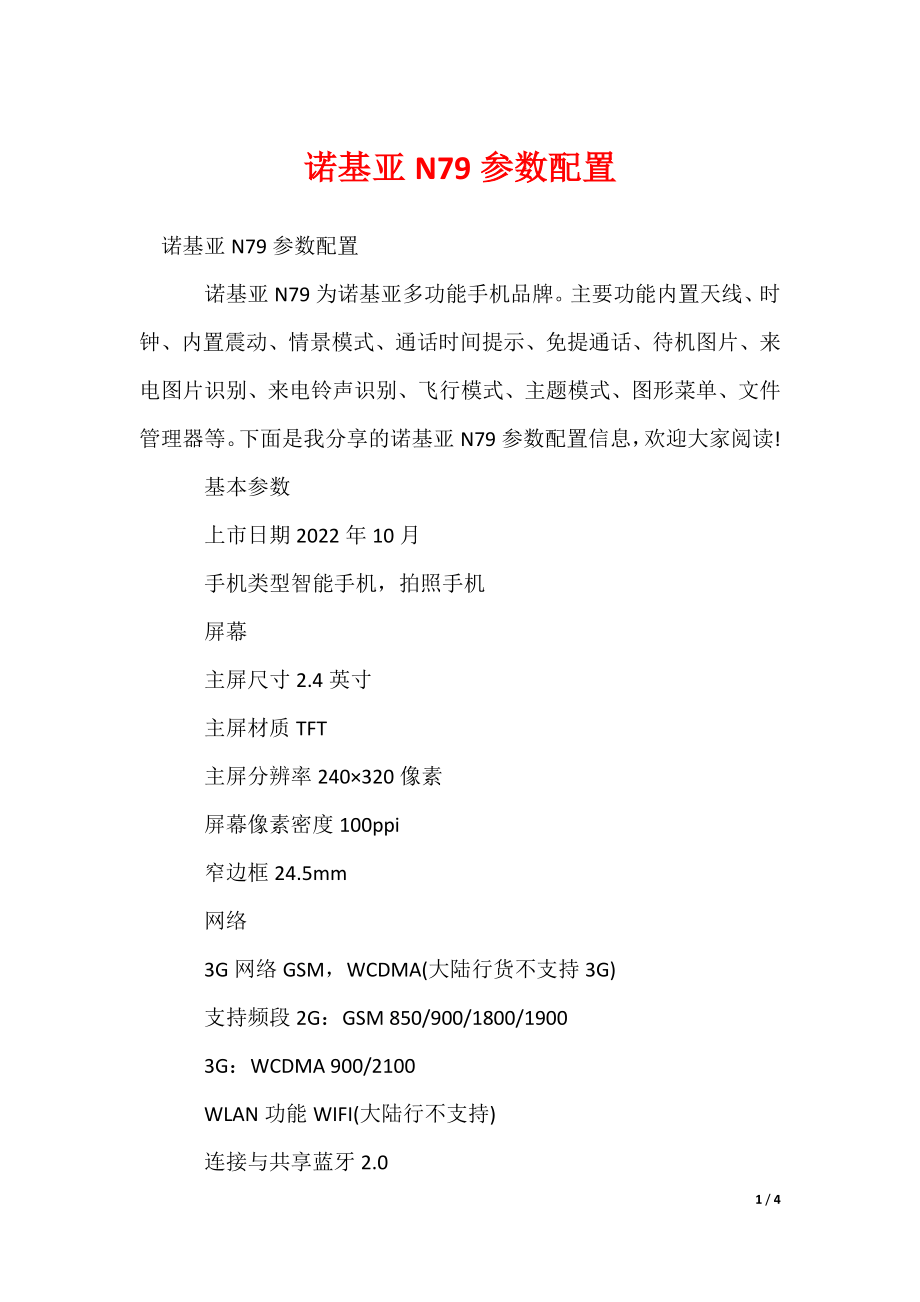 诺基亚 N79 参数配置

诺基亚 N79 参数配置

诺基亚 N79 为诺基亚多功能手机品牌。主要功能内置天线、时钟、内置震动、情景模式、通话时间提示、免提通话、待机图片、来电图片识别、来电铃声识别、飞行模式、主题模式、图形菜单、文件管理器等。下面是我分享的诺基亚 N79 参数配置信息，欢迎大家阅读!

基本参数

上市日期 2022 年 10 月

手机类型智能手机，拍照手机

屏幕

主屏尺寸 2.4 英寸

主屏材质 TFT

主屏分辨率 240×320 像素

屏幕像素密度 100ppi

窄边框 24.5mm

网络

3G 网络 GSM，WCDMA(大陆行货不支持 3G)

支持频段 2G：GSM 850/900/1800/1900

3G：WCDMA 900/2100

WLAN 功能 WIFI(大陆行不支持)

连接与共享蓝牙 2.0

1 / 4